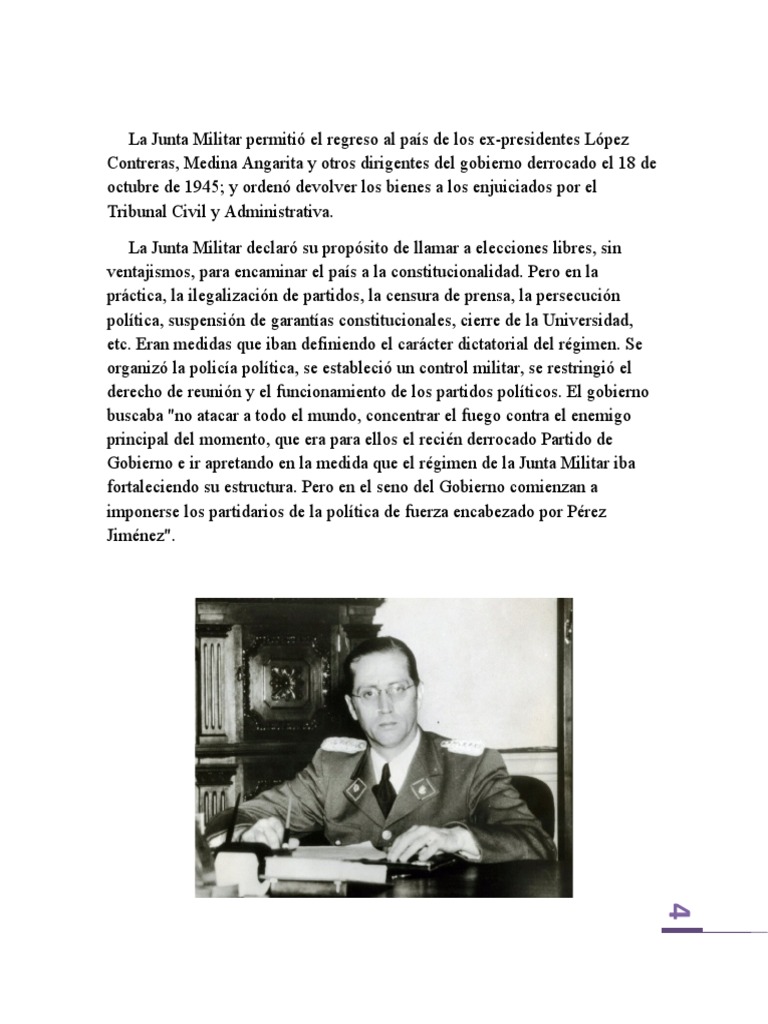 La Junta Militar permitió el regreso al país de los ex-presidentes López Contreras, Medina Angarita y otros dirigentes del gobierno derrocado el 18 de octubre de 1945; y ordenó devolver los bienes a los enjuiciados por el Tribunal Civil y Administrativa.

La Junta Militar declaró su propósito de llamar a elecciones libres, sin ventajismos, para encaminar el país a la constitucionalidad. Pero en la práctica, la ilegalización de partidos, la censura de prensa, la persecución política, suspensión de garantías constitucionales, cierre de la Universidad, etc. Eran medidas que iban definiendo el carácter dictatorial del régimen. Se organizó la policía política, se estableció un control militar, se restringió el derecho de reunión y el funcionamiento de los partidos políticos. El gobierno buscaba "no atacar a todo el mundo, concentrar el fuego contra el enemigo principal del momento, que era para ellos el recién derrocado Partido de Gobierno e ir apretando en la medida que el régimen de la Junta Militar iba fortaleciendo su estructura. Pero en el seno del Gobierno comienzan a imponerse los partidarios de la política de fuerza encabezado por Pérez Jiménez".

4